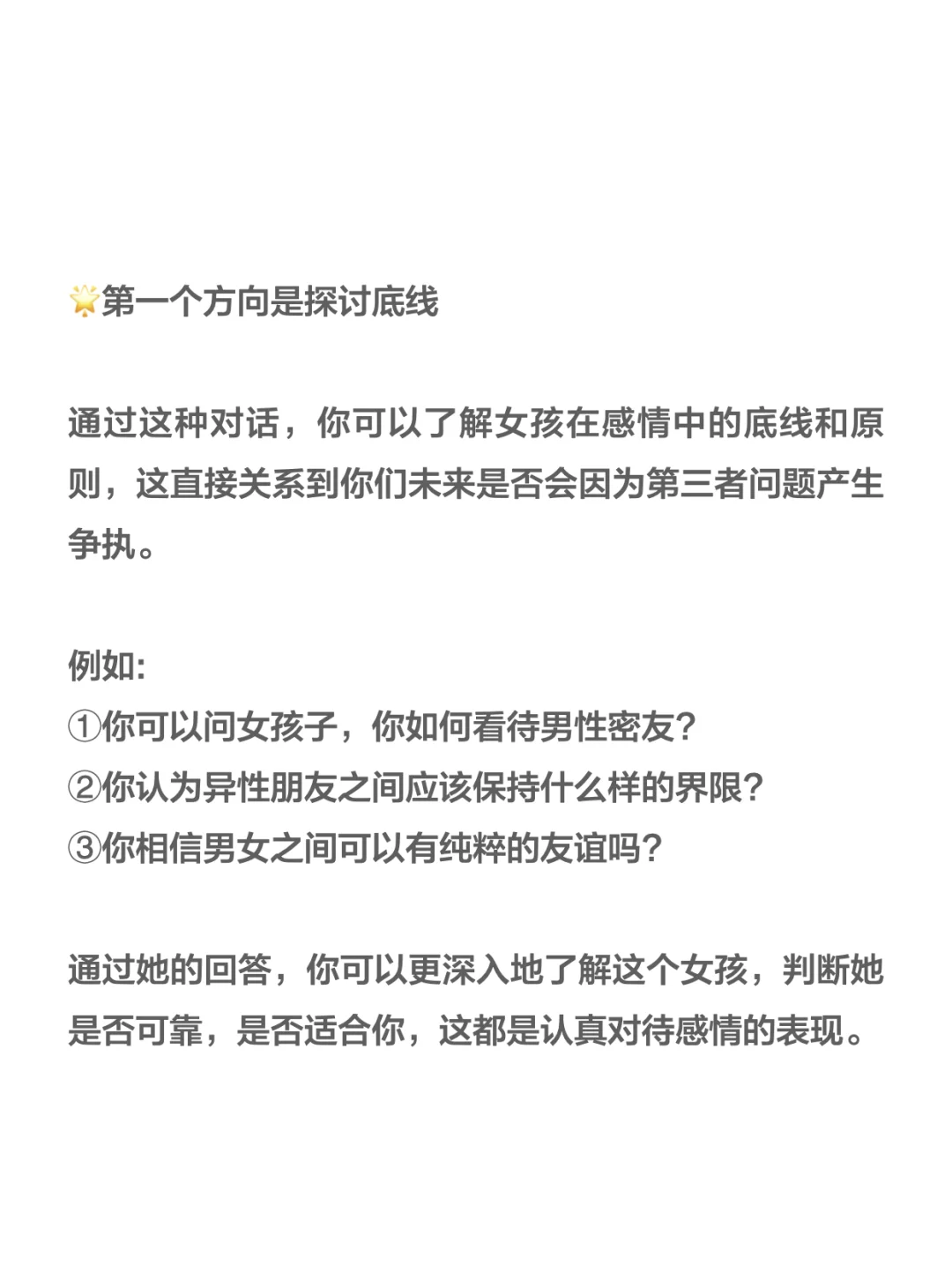 🌟第一个方向是探讨底线

通过这种对话，你可以了解女孩在感情中的底线和原则，这直接关系到你们未来是否会因为第三者问题产生争执。

例如:
①你可以问女孩子，你如何看待男性密友?
②你认为异性朋友之间应该保持什么样的界限?
③你相信男女之间可以有纯粹的友谊吗?

通过她的回答，你可以更深入地了解这个女孩，判断她是否可靠，是否适合你，这都是认真对待感情的表现。